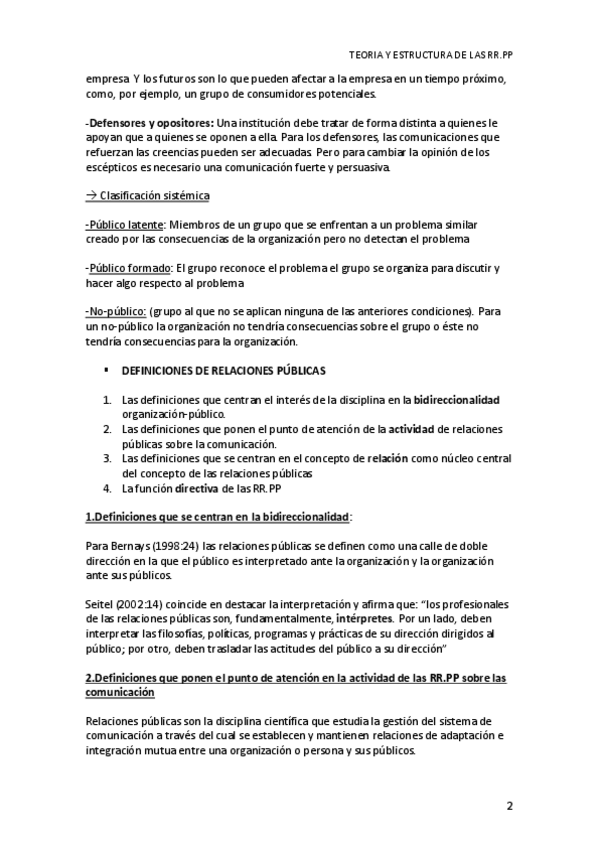 TEORIA Y ESTRUCTURA DE LAS RR.PP

empresa. Y los futuros son lo que pueden afectar a la empresa en un tiempo próximo, como, por ejemplo, un grupo de consumidores potenciales.

-Defensores y opositores: Una institución debe tratar de forma distinta a quienes le apoyan que a quienes se oponen a ella. Para los defensores, las comunicaciones que refuerzan las creencias pueden ser adecuadas. Pero para cambiar la opinión de los escépticos es necesario una comunicación fuerte y persuasiva.

→ Clasificación sistémica

-Público latente: Miembros de un grupo que se enfrentan a un problema similar creado por las consecuencias de la organización pero no detectan el problema

-Público formado: El grupo reconoce el problema el grupo se organiza para discutir y hacer algo respecto al problema

-No-público: (grupo al que no se aplican ninguna de las anteriores condiciones). Para un no-público la organización no tendría consecuencias sobre el grupo o éste no tendría consecuencias para la organización.

▪ DEFINICIONES DE RELACIONES PÚBLICAS

1. Las definiciones que centran el interés de la disciplina en la bidireccionalidad organización-público.
2. Las definiciones que ponen el punto de atención de la actividad de relaciones públicas sobre la comunicación.
3. Las definiciones que se centran en el concepto de relación como núcleo central del concepto de las relaciones públicas
4. La función directiva de las RR.PP

1.Definiciones que se centran en la bidireccionalidad:

Para Bernays (1998:24) las relaciones públicas se definen como una calle de doble dirección en la que el público es interpretado ante la organización y la organización ante sus públicos.

Seitel (2002:14) coincide en destacar la interpretación y afirma que: "los profesionales de las relaciones públicas son, fundamentalmente, intérpretes. Por un lado, deben interpretar las filosofías, políticas, programas y prácticas de su dirección dirigidos al público; por otro, deben trasladar las actitudes del público a su dirección"

2.Definiciones que ponen el punto de atención en la actividad de las RR.PP sobre las comunicación

Relaciones públicas son la disciplina científica que estudia la gestión del sistema de comunicación a través del cual se establecen y mantienen relaciones de adaptación e integración mutua entre una organización o persona y sus públicos.

2